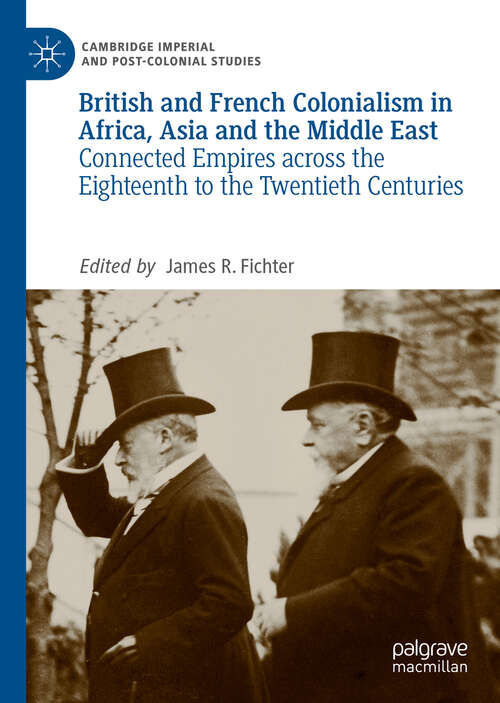 CAMBRIDGE IMPERIAL
AND POST-COLONIAL STUDIES

British and French Colonialism in Africa, Asia and the Middle East
Connected Empires across the Eighteenth to the Twentieth Centuries

Edited by James R. Fichter

palgrave
macmillan